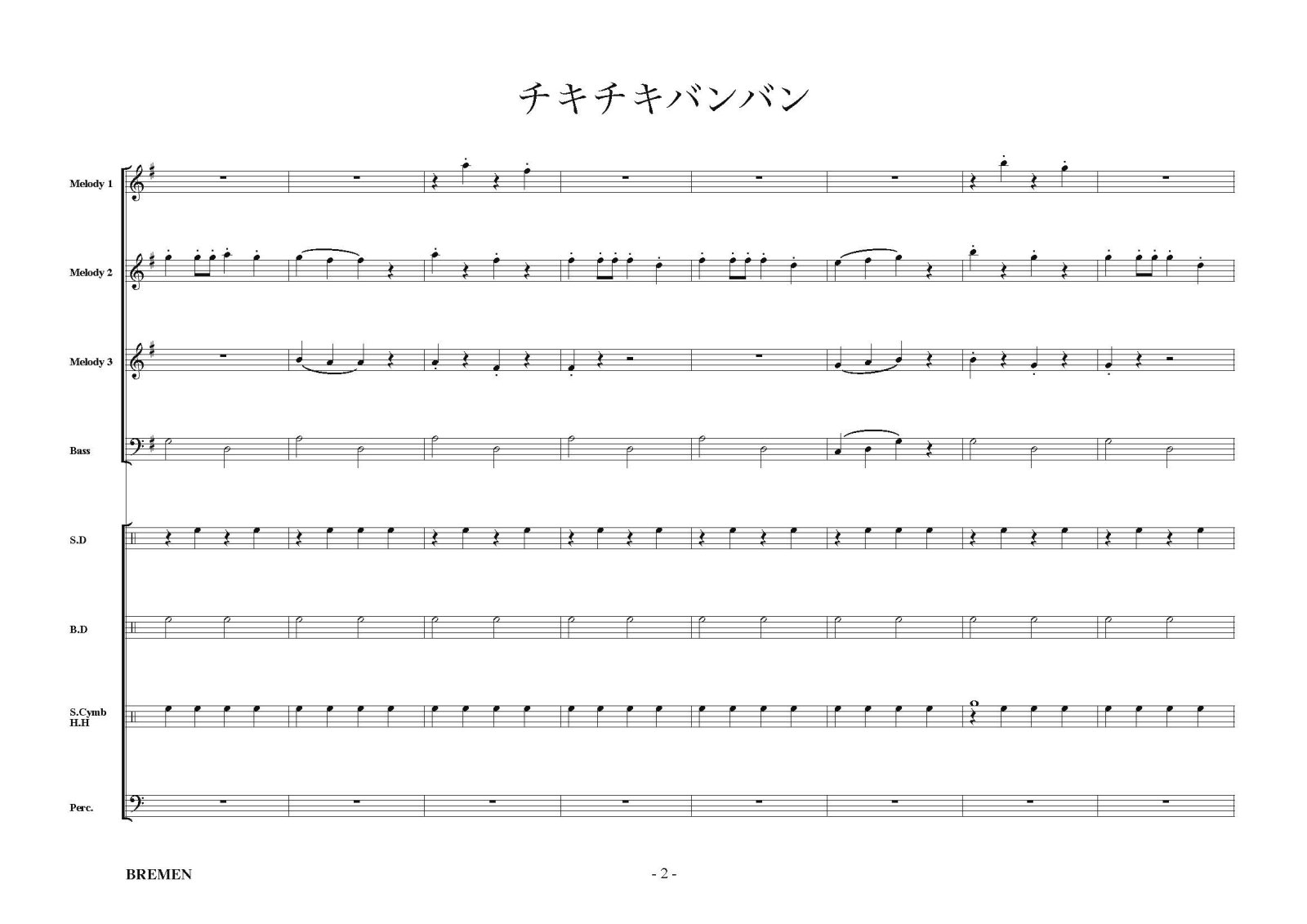 チキチキバンバン

Melody 1

Melody 2

Melody 3

Bass

S.D

B.D

S.Cymb
H.H

Perc.

BREMEN

- 2 -